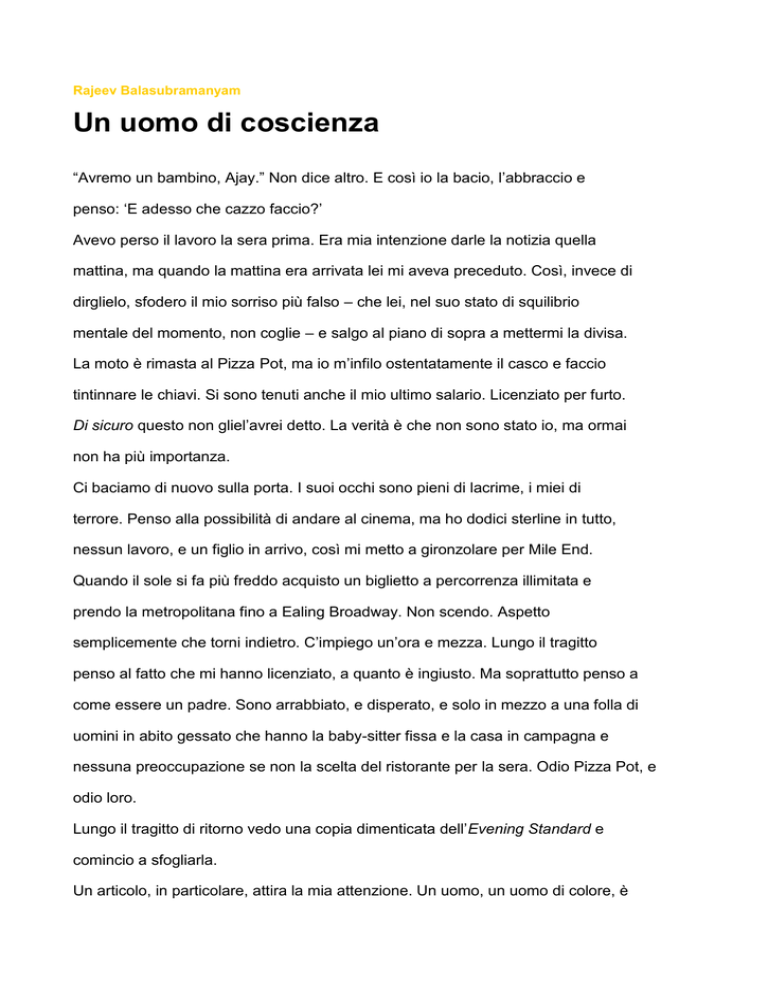 Rajeev Balasubramanyam

Un uomo di coscienza

“Avremo un bambino, Ajay.” Non dice altro. E così io la bacio, l’abbraccio e penso: ‘E adesso che cazzo faccio?’

Avevo perso il lavoro la sera prima. Era mia intenzione darle la notizia quella mattina, ma quando la mattina era arrivata lei mi aveva preceduto. Così, invece di dirglielo, sfodero il mio sorriso più falso – che lei, nel suo stato di squilibrio mentale del momento, non coglie – e salgo al piano di sopra a mettermi la divisa. La moto è rimasta al Pizza Pot, ma io m’infilo ostentatamente il casco e faccio tintinnare le chiavi. Si sono tenuti anche il mio ultimo salario. Licenziato per furto. Di sicuro questo non gliel’avrei detto. La verità è che non sono stato io, ma ormai non ha più importanza.

Ci baciamo di nuovo sulla porta. I suoi occhi sono pieni di lacrime, i miei di terrore. Penso alla possibilità di andare al cinema, ma ho dodici sterline in tutto, nessun lavoro, e un figlio in arrivo, così mi metto a gironzolare per Mile End. Quando il sole si fa più freddo acquisto un biglietto a percorrenza illimitata e prendo la metropolitana fino a Ealing Broadway. Non scendo. Aspetto semplicemente che torni indietro. C’impiego un’ora e mezza. Lungo il tragitto penso al fatto che mi hanno licenziato, a quanto è ingiusto. Ma soprattutto penso a come essere un padre. Sono arrabbiato, e disperato, e solo in mezzo a una folla di uomini in abito gessato che hanno la baby-sitter fissa e la casa in campagna e nessuna preoccupazione se non la scelta del ristorante per la sera. Odio Pizza Pot, e odio loro.

Lungo il tragitto di ritorno vedo una copia dimenticata dell’Evening Standard e comincio a sfogliarla.

Un articolo, in particolare, attira la mia attenzione. Un uomo, un uomo di colore, è